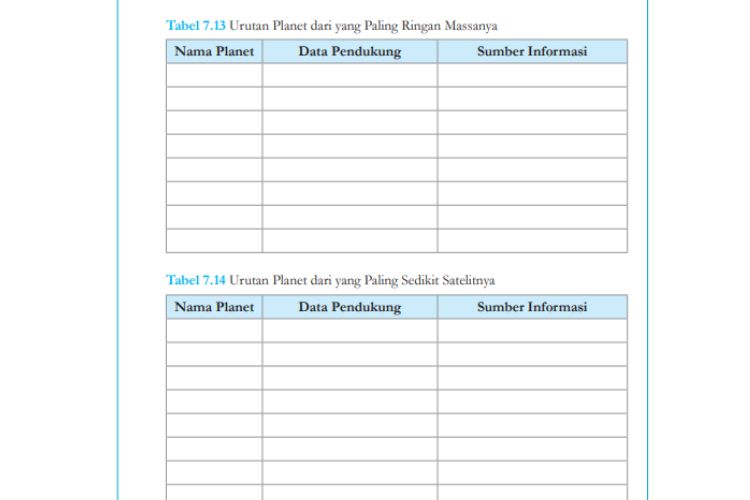 Tabel 7.13 Urutan Planet dari yang Paling Ringan Massanya

| Nama Planet | Data Pendukung | Sumber Informasi |
|---|---|---|
| | | |
| | | |
| | | |
| | | |
| | | |
| | | |
| | | |
| | | |

Tabel 7.14 Urutan Planet dari yang Paling Sedikit Satelitnya

| Nama Planet | Data Pendukung | Sumber Informasi |
|---|---|---|
| | | |
| | | |
| | | |
| | | |
| | | |
| | | |
| | | |
| | | |